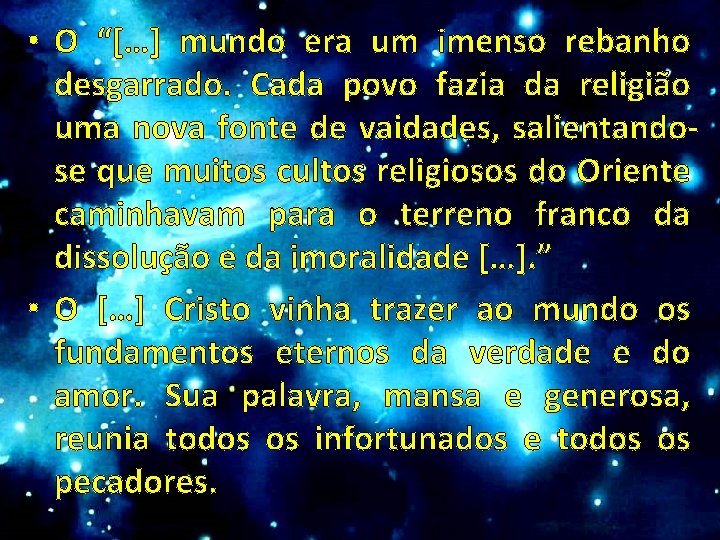 • O “[...] mundo era um imenso rebanho desgarrado. Cada povo fazia da religião uma nova fonte de vaidades, salientando-se que muitos cultos religiosos do Oriente caminhavam para o terreno franco da dissolução e da imoralidade [...].”

• O [...] Cristo vinha trazer ao mundo os fundamentos eternos da verdade e do amor. Sua palavra, mansa e generosa, reunia todos os infortunados e todos os pecadores.